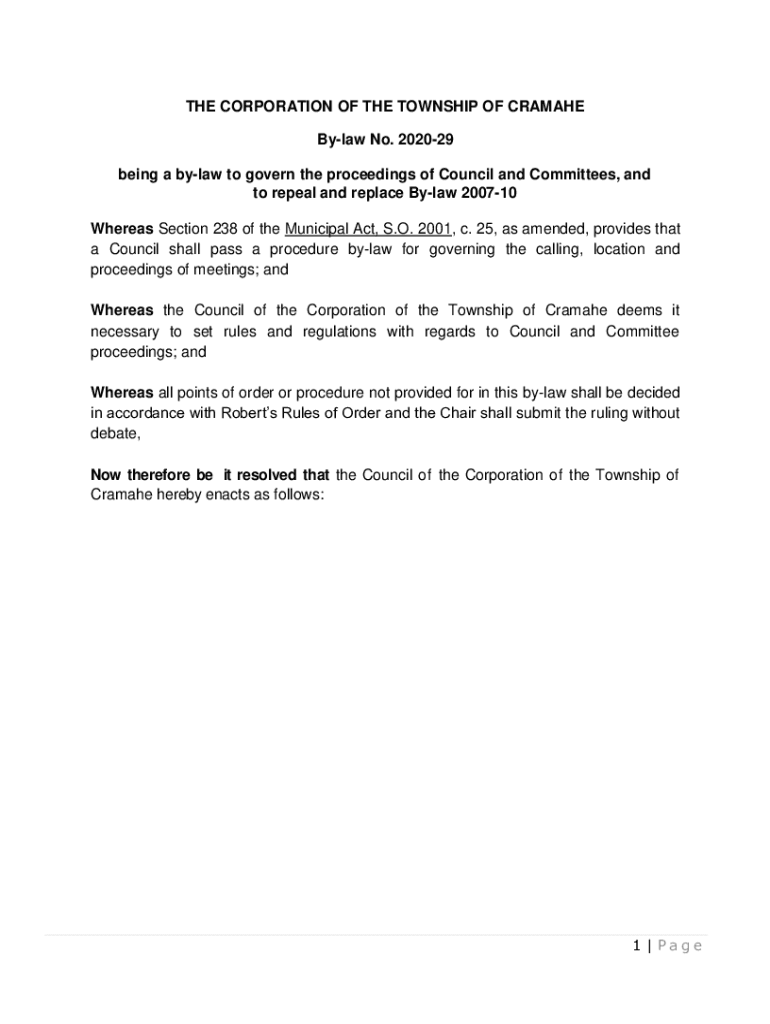 THE CORPORATION OF THE TOWNSHIP OF CRAMAHE

By-law No. 2020-29

being a by-law to govern the proceedings of Council and Committees, and to repeal and replace By-law 2007-10

Whereas Section 238 of the Municipal Act, S.O. 2001, c. 25, as amended, provides that a Council shall pass a procedure by-law for governing the calling, location and proceedings of meetings; and

Whereas the Council of the Corporation of the Township of Cramahe deems it necessary to set rules and regulations with regards to Council and Committee proceedings; and

Whereas all points of order or procedure not provided for in this by-law shall be decided in accordance with Robert's Rules of Order and the Chair shall submit the ruling without debate,

Now therefore be it resolved that the Council of the Corporation of the Township of Cramahe hereby enacts as follows:

1 | Page